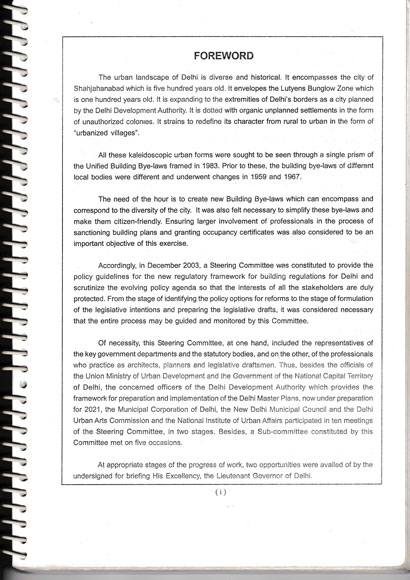 FOREWORD

The urban landscape of Delhi is diverse and historical. It encompasses the city of Shahjahanabad which is five hundred years old. It envelopes the Lutyens Bunglow Zone which is one hundred years old. It is expanding to the extremities of Delhi's borders as a city planned by the Delhi Development Authority. It is dotted with organic unplanned settlements in the form of unauthorized colonies. It strains to redefine its character from rural to urban in the form of "urbanized villages".

All these kaleidoscopic urban forms were sought to be seen through a single prism of the Unified Building Bye-laws framed in 1983. Prior to these, the building bye-laws of different local bodies were different and underwent changes in 1959 and 1967.

The need of the hour is to create new Building Bye-laws which can encompass and correspond to the diversity of the city. It was also felt necessary to simplify these bye-laws and make them citizen-friendly. Ensuring larger involvement of professionals in the process of sanctioning building plans and granting occupancy certificates was also considered to be an important objective of this exercise.

Accordingly, in December 2003, a Steering Committee was constituted to provide the policy guidelines for the new regulatory framework for building regulations for Delhi and scrutinize the evolving policy agenda so that the interests of all the stakeholders are duly protected. From the stage of identifying the policy options for reforms to the stage of formulation of the legislative intentions and preparing the legislative drafts, it was considered necessary that the entire process may be guided and monitored by this Committee.

Of necessity, this Steering Committee, at one hand, included the representatives of the key government departments and the statutory bodies, and on the other, of the professionals who practice as architects, planners and legislative draftsmen. Thus, besides the officials of the Union Ministry of Urban Development and the Government of the National Capital Territory of Delhi, the concerned officers of the Delhi Development Authority which provides the framework for preparation and implementation of the Delhi Master Plans, now under preparation for 2021, the Municipal Corporation of Delhi, the New Delhi Municipal Council and the Delhi Urban Arts Commission and the National Institute of Urban Affairs participated in ten meetings of the Steering Committee, in two stages. Besides, a Sub-committee constituted by this Committee met on five occasions.

At appropriate stages of the progress of work, two opportunities were availed of by the undersigned for briefing His Excellency, the Lieutenant Governor of Delhi.

( i )